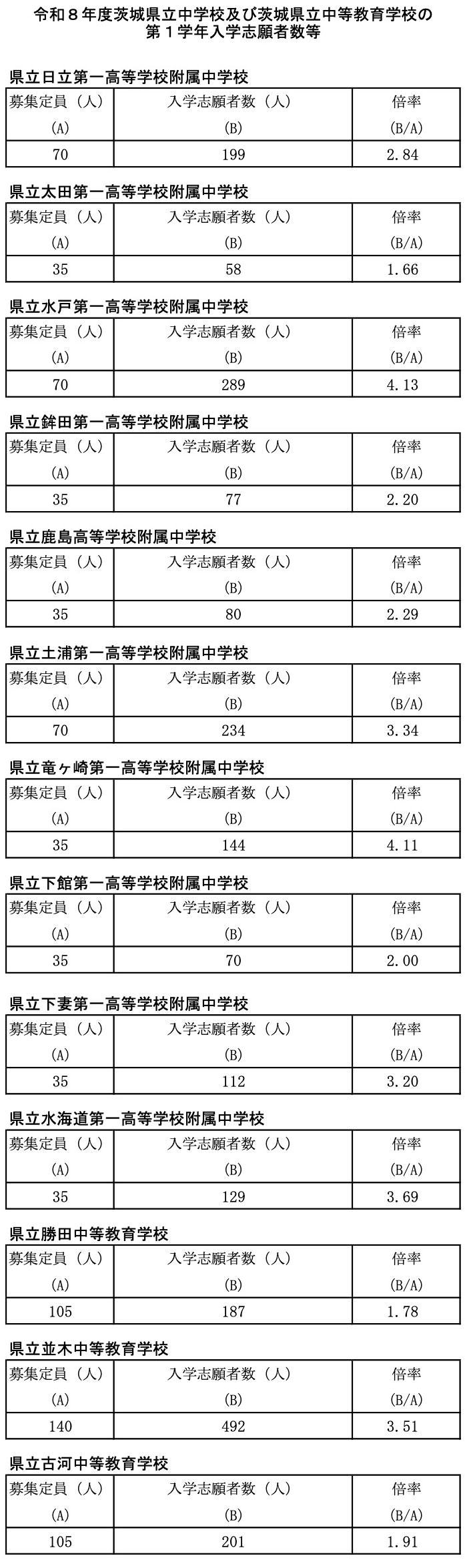 令和８年度茨城県立中学校及び茨城県立中等教育学校の
第１学年入学志願者数等

県立日立第一高等学校附属中学校

| 募集定員（人）(A) | 入学志願者数（人）(B) | 倍率 (B/A) |
|---|---|---|
| 70 | 199 | 2.84 |

県立太田第一高等学校附属中学校

| 募集定員（人）(A) | 入学志願者数（人）(B) | 倍率 (B/A) |
|---|---|---|
| 35 | 58 | 1.66 |

県立水戸第一高等学校附属中学校

| 募集定員（人）(A) | 入学志願者数（人）(B) | 倍率 (B/A) |
|---|---|---|
| 70 | 289 | 4.13 |

県立鉾田第一高等学校附属中学校

| 募集定員（人）(A) | 入学志願者数（人）(B) | 倍率 (B/A) |
|---|---|---|
| 35 | 77 | 2.20 |

県立鹿島高等学校附属中学校

| 募集定員（人）(A) | 入学志願者数（人）(B) | 倍率 (B/A) |
|---|---|---|
| 35 | 80 | 2.29 |

県立土浦第一高等学校附属中学校

| 募集定員（人）(A) | 入学志願者数（人）(B) | 倍率 (B/A) |
|---|---|---|
| 70 | 234 | 3.34 |

県立竜ヶ崎第一高等学校附属中学校

| 募集定員（人）(A) | 入学志願者数（人）(B) | 倍率 (B/A) |
|---|---|---|
| 35 | 144 | 4.11 |

県立下館第一高等学校附属中学校

| 募集定員（人）(A) | 入学志願者数（人）(B) | 倍率 (B/A) |
|---|---|---|
| 35 | 70 | 2.00 |

県立下妻第一高等学校附属中学校

| 募集定員（人）(A) | 入学志願者数（人）(B) | 倍率 (B/A) |
|---|---|---|
| 35 | 112 | 3.20 |

県立水海道第一高等学校附属中学校

| 募集定員（人）(A) | 入学志願者数（人）(B) | 倍率 (B/A) |
|---|---|---|
| 35 | 129 | 3.69 |

県立勝田中等教育学校

| 募集定員（人）(A) | 入学志願者数（人）(B) | 倍率 (B/A) |
|---|---|---|
| 105 | 187 | 1.78 |

県立並木中等教育学校

| 募集定員（人）(A) | 入学志願者数（人）(B) | 倍率 (B/A) |
|---|---|---|
| 140 | 492 | 3.51 |

県立古河中等教育学校

| 募集定員（人）(A) | 入学志願者数（人）(B) | 倍率 (B/A) |
|---|---|---|
| 105 | 201 | 1.91 |